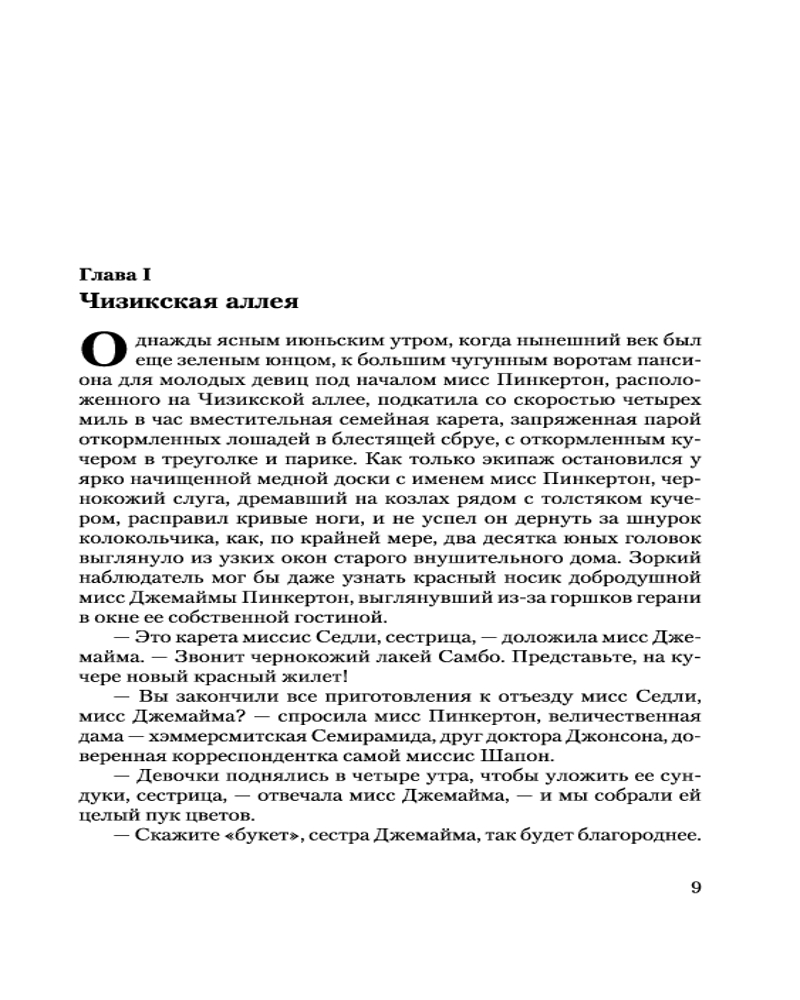 Глава I
Чизикская аллея

Однажды ясным июньским утром, когда нынешний век был еще зеленым юнцом, к большим чугунным воротам пансиона для молодых девиц под началом мисс Пинкертон, расположенного на Чизикской аллее, подкатила со скоростью четырех миль в час вместительная семейная карета, запряженная парой откормленных лошадей в блестящей сбруе, с откормленным кучером в треуголке и парике. Как только экипаж остановился у ярко начищенной медной доски с именем мисс Пинкертон, чернокожий слуга, дремавший на козлах рядом с толстяком кучером, расправил кривые ноги, и не успел он дернуть за шнурок колокольчика, как, по крайней мере, два десятка юных головок выглянуло из узких окон старого внушительного дома. Зоркий наблюдатель мог бы даже узнать красный носик добродушной мисс Джемаймы Пинкертон, выглянувший из-за горшков герани в окне ее собственной гостиной.

— Это карета миссис Седли, сестрица, — доложила мисс Джемайма. — Звонит чернокожий лакей Самбо. Представьте, на кучере новый красный жилет!

— Вы закончили все приготовления к отъезду мисс Седли, мисс Джемайма? — спросила мисс Пинкертон, величественная дама — хэммерсмитская Семирамида, друг доктора Джонсона, доверенная корреспондентка самой миссис Шапон.

— Девочки поднялись в четыре утра, чтобы уложить ее сундуки, сестрица, — отвечала мисс Джемайма, — и мы собрали ей целый пук цветов.

— Скажите «букет», сестра Джемайма, так будет благороднее.

9